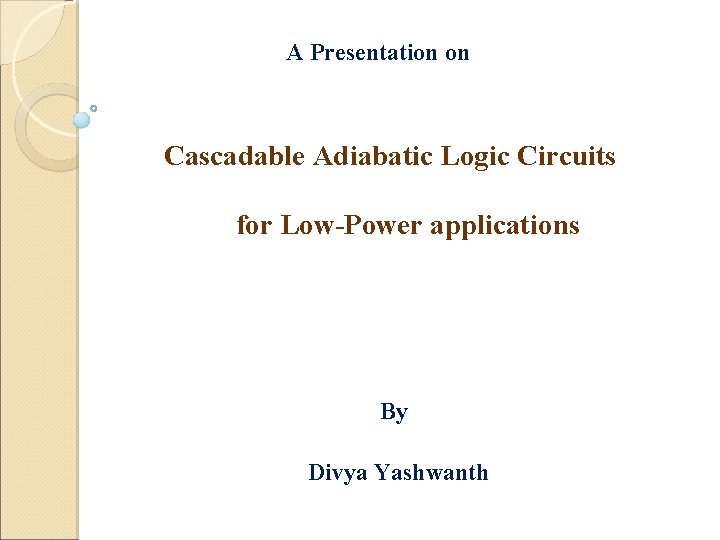 A Presentation on

Cascadable Adiabatic Logic Circuits

for Low-Power applications

By

Divya Yashwanth